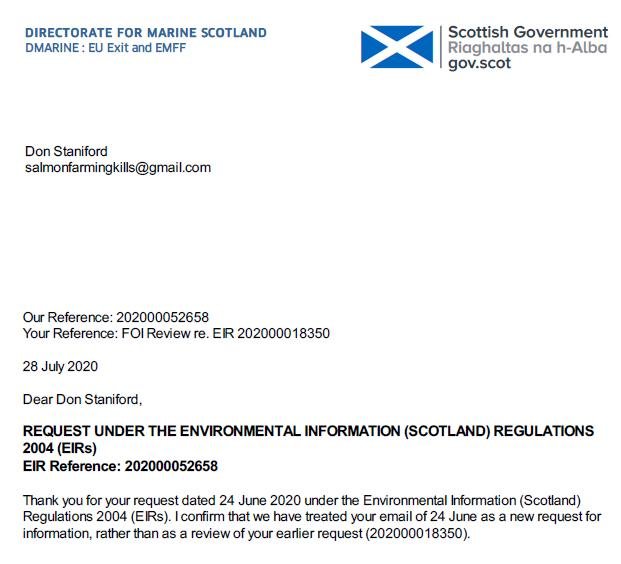 DIRECTORATE FOR MARINE SCOTLAND
DMARINE : EU Exit and EMFF

Scottish Government
Riaghaltas na h-Alba
gov.scot

Don Staniford
salmonfarmingkills@gmail.com

Our Reference: 202000052658
Your Reference: FOI Review re. EIR 202000018350

28 July 2020

Dear Don Staniford,

REQUEST UNDER THE ENVIRONMENTAL INFORMATION (SCOTLAND) REGULATIONS 2004 (EIRs)
EIR Reference: 202000052658

Thank you for your request dated 24 June 2020 under the Environmental Information (Scotland) Regulations 2004 (EIRs). I confirm that we have treated your email of 24 June as a new request for information, rather than as a review of your earlier request (202000018350).